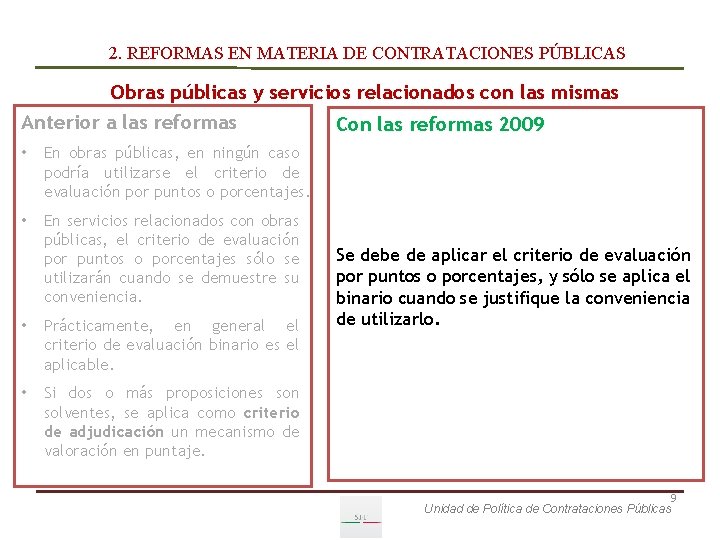 2. REFORMAS EN MATERIA DE CONTRATACIONES PÚBLICAS

Obras públicas y servicios relacionados con las mismas

Anterior a las reformas

• En obras públicas, en ningún caso podría utilizarse el criterio de evaluación por puntos o porcentajes.

• En servicios relacionados con obras públicas, el criterio de evaluación por puntos o porcentajes sólo se utilizarán cuando se demuestre su conveniencia.

• Prácticamente, en general el criterio de evaluación binario es el aplicable.

• Si dos o más proposiciones son solventes, se aplica como criterio de adjudicación un mecanismo de valoración en puntaje.

Con las reformas 2009

Se debe de aplicar el criterio de evaluación por puntos o porcentajes, y sólo se aplica el binario cuando se justifique la conveniencia de utilizarlo.

9

SFP

Unidad de Política de Contrataciones Públicas